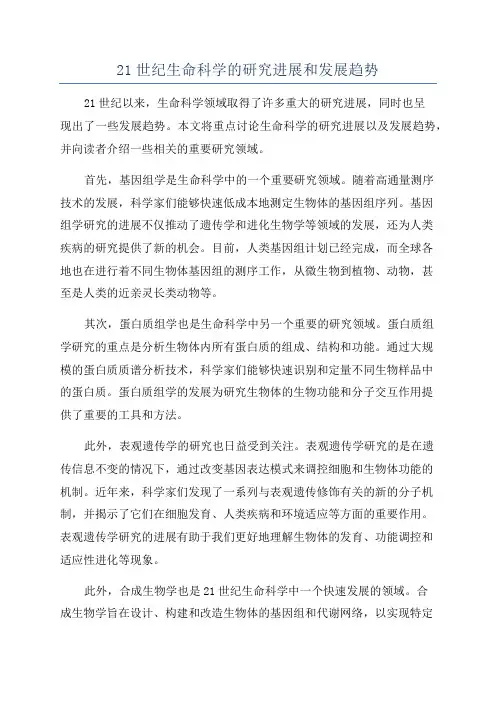 21 世纪生命科学的研究进展和发展趋势

21 世纪以来，生命科学领域取得了许多重大的研究进展，同时也呈现出了一些发展趋势。本文将重点讨论生命科学的研究进展以及发展趋势，并向读者介绍一些相关的重要研究领域。

首先，基因组学是生命科学中的一个重要研究领域。随着高通量测序技术的发展，科学家们能够快速低成本地测定生物体的基因组序列。基因组学研究的进展不仅推动了遗传学和进化生物学等领域的发展，还为人类疾病的研究提供了新的机会。目前，人类基因组计划已经完成，而全球各地也在进行着不同生物体基因组的测序工作，从微生物到植物、动物，甚至是人类的近亲灵长类动物等。

其次，蛋白质组学也是生命科学中另一个重要的研究领域。蛋白质组学研究的重点是分析生物体内所有蛋白质的组成、结构和功能。通过大规模的蛋白质质谱分析技术，科学家们能够快速识别和定量不同生物样品中的蛋白质。蛋白质组学的发展为研究生物体的生物功能和分子交互作用提供了重要的工具和方法。

此外，表观遗传学的研究也日益受到关注。表观遗传学研究的是在遗传信息不变的情况下，通过改变基因表达模式来调控细胞和生物体功能的机制。近年来，科学家们发现了一系列与表观遗传修饰有关的新的分子机制，并揭示了它们在细胞发育、人类疾病和环境适应等方面的重要作用。表观遗传学研究的进展有助于我们更好地理解生物体的发育、功能调控和适应性进化等现象。

此外，合成生物学也是 21 世纪生命科学中一个快速发展的领域。合成生物学旨在设计、构建和改造生物体的基因组和代谢网络，以实现特定